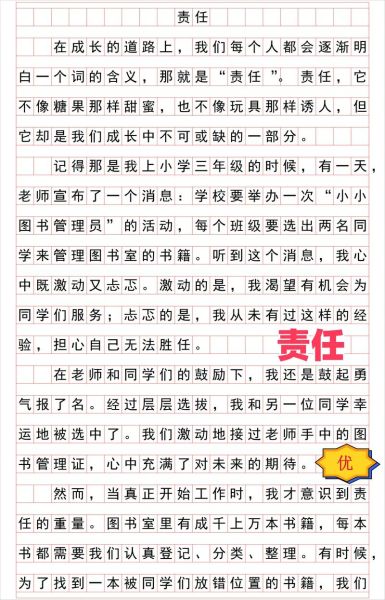 责任

在成长的道路上，我们每个人都会逐渐明白一个词的含义，那就是“责任”。责任，它不像糖果那样甜蜜，也不像玩具那样诱人，但它却是我们成长中不可或缺的一部分。

记得那是我上小学三年级的时候，有一天，老师宣布了一个消息：学校要举办一次“小小图书管理员”的活动，每个班级要选出两名同学来管理图书室的书籍。听到这个消息，我心中既激动又忐忑。激动的是，我渴望有机会为同学们服务；忐忑的是，我从未有过这样的经验，担心自己无法胜任。

责任

在老师和同学们的鼓励下，我还是鼓起勇气报了名。经过层层选拔，我和另一位同学幸运地被选中了。我们激动地接过老师手中的图书管理证，心中充满了对未来的期待。

优

然而，当真正开始工作时，我才意识到责任的重量。图书室里有成千上万本书籍，每本书都需要我们认真登记、分类、整理。有时候，为了找到一本被同学们放错位置的书籍，我们